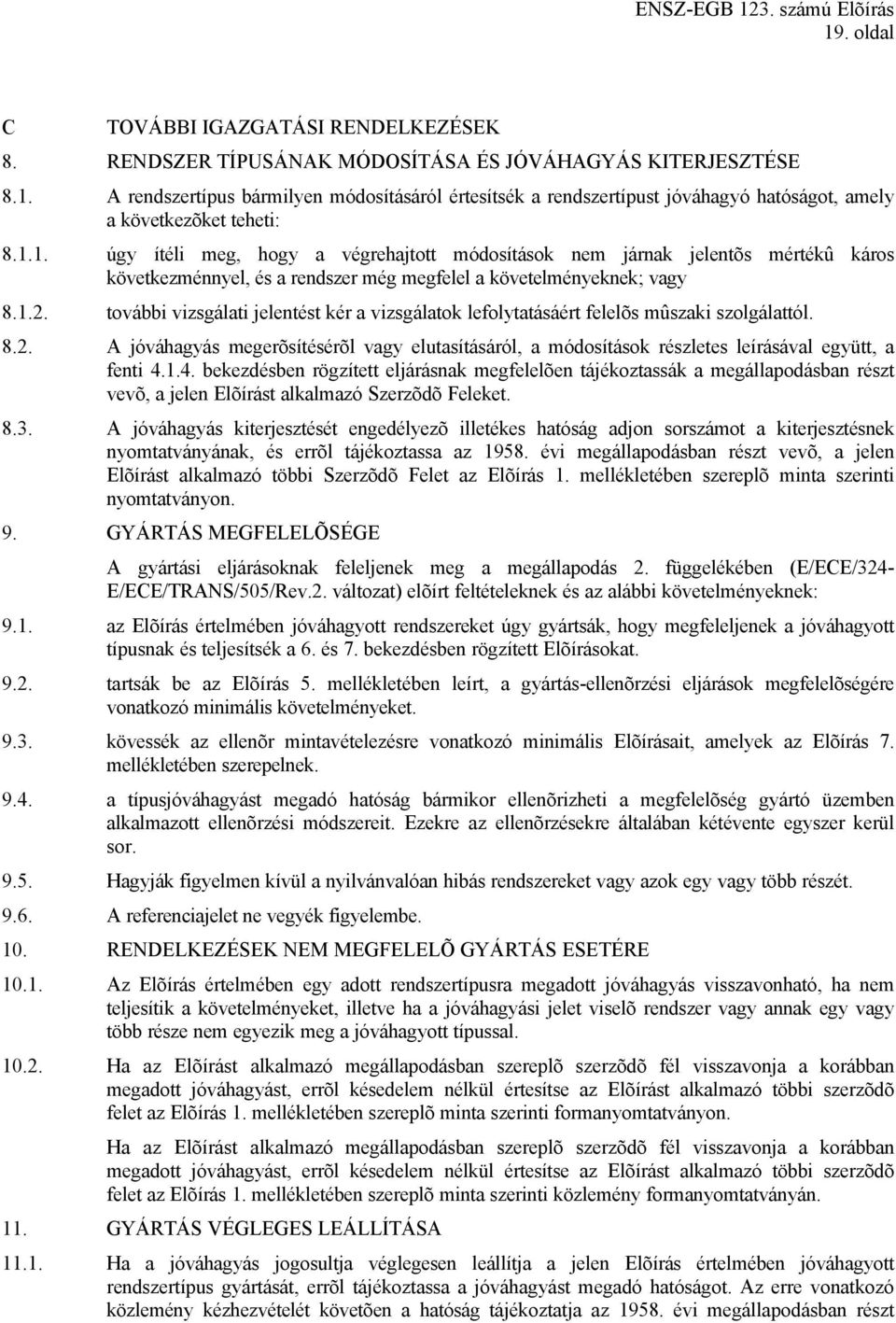 ENSZ-EGB 123. számú Elõírás
19. oldal

C TOVÁBBI IGAZGATÁSI RENDELKEZÉSEK

8. RENDSZER TÍPUSÁNAK MÓDOSÍTÁSA ÉS JÓVÁHAGYÁS KITERJESZTÉSE

8.1. A rendszertípus bármilyen módosításáról értesítsék a rendszertípust jóváhagyó hatóságot, amely a következõket teheti:

8.1.1. úgy ítéli meg, hogy a végrehajtott módosítások nem járnak jelentõs mértékû káros következménnyel, és a rendszer még megfelel a követelményeknek; vagy

8.1.2. további vizsgálati jelentést kér a vizsgálatok lefolytatásáért felelõs mûszaki szolgálattól.

8.2. A jóváhagyás megerõsítésérõl vagy elutasításáról, a módosítások részletes leírásával együtt, a fenti 4.1.4. bekezdésben rögzített eljárásnak megfelelõen tájékoztassák a megállapodásban részt vevõ, a jelen Elõírást alkalmazó Szerzõdõ Feleket.

8.3. A jóváhagyás kiterjesztését engedélyezõ illetékes hatóság adjon sorszámot a kiterjesztésnek nyomtatványának, és errõl tájékoztassa az 1958. évi megállapodásban részt vevõ, a jelen Elõírást alkalmazó többi Szerzõdõ Felet az Elõírás 1. mellékletében szereplõ minta szerinti nyomtatványon.

9. GYÁRTÁS MEGFELELÕSÉGE

A gyártási eljárásoknak feleljenek meg a megállapodás 2. függelékében (E/ECE/324-E/ECE/TRANS/505/Rev.2. változat) elõírt feltételeknek és az alábbi követelményeknek:

9.1. az Elõírás értelmében jóváhagyott rendszereket úgy gyártsák, hogy megfeleljenek a jóváhagyott típusnak és teljesítsék a 6. és 7. bekezdésben rögzített Elõírásokat.

9.2. tartsák be az Elõírás 5. mellékletében leírt, a gyártás-ellenõrzési eljárások megfelelõségére vonatkozó minimális követelményeket.

9.3. kövessék az ellenõr mintavételezésre vonatkozó minimális Elõírásait, amelyek az Elõírás 7. mellékletében szerepelnek.

9.4. a típusjóváhagyást megadó hatóság bármikor ellenõrizheti a megfelelõség gyártó üzemben alkalmazott ellenõrzési módszereit. Ezekre az ellenõrzésekre általában kétévente egyszer kerül sor.

9.5. Hagyják figyelmen kívül a nyilvánvalóan hibás rendszereket vagy azok egy vagy több részét.

9.6. A referenciajelet ne vegyék figyelembe.

10. RENDELKEZÉSEK NEM MEGFELELÕ GYÁRTÁS ESETÉRE

10.1. Az Elõírás értelmében egy adott rendszertípusra megadott jóváhagyás visszavonható, ha nem teljesítik a követelményeket, illetve ha a jóváhagyási jelet viselõ rendszer vagy annak egy vagy több része nem egyezik meg a jóváhagyott típussal.

10.2. Ha az Elõírást alkalmazó megállapodásban szereplõ szerzõdõ fél visszavonja a korábban megadott jóváhagyást, errõl késedelem nélkül értesítse az Elõírást alkalmazó többi szerzõdõ felet az Elõírás 1. mellékletében szereplõ minta szerinti formanyomtatványon.

Ha az Elõírást alkalmazó megállapodásban szereplõ szerzõdõ fél visszavonja a korábban megadott jóváhagyást, errõl késedelem nélkül értesítse az Elõírást alkalmazó többi szerzõdõ felet az Elõírás 1. mellékletében szereplõ minta szerinti közlemény formanyomtatványán.

11. GYÁRTÁS VÉGLEGES LEÁLLÍTÁSA

11.1. Ha a jóváhagyás jogosultja véglegesen leállítja a jelen Elõírás értelmében jóváhagyott rendszertípus gyártását, errõl tájékoztassa a jóváhagyást megadó hatóságot. Az erre vonatkozó közlemény kézhezvételét követõen a hatóság tájékoztatja az 1958. évi megállapodásban részt